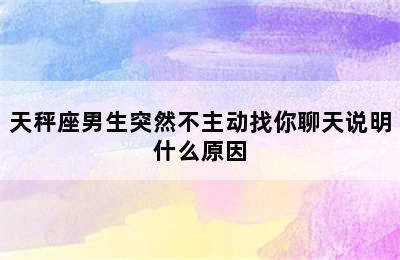 天秤座男生突然不主动找你聊天说明什么原因